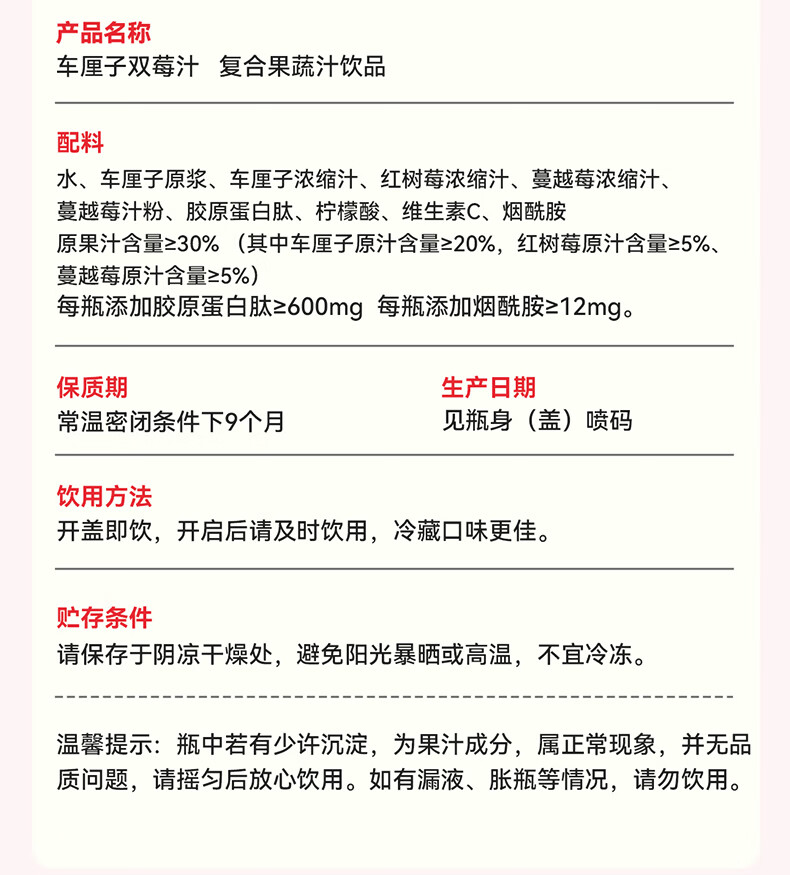 产品名称
车厘子双莓汁　复合果蔬汁饮品

配料
水、车厘子原浆、车厘子浓缩汁、红树莓浓缩汁、蔓越莓浓缩汁、蔓越莓汁粉、胶原蛋白肽、柠檬酸、维生素C、烟酰胺
原果汁含量≥30%（其中车厘子原汁含量≥20%，红树莓原汁含量≥5%、蔓越莓原汁含量≥5%）
每瓶添加胶原蛋白肽≥600mg 每瓶添加烟酰胺≥12mg。

保质期
常温密闭条件下9个月

生产日期
见瓶身（盖）喷码

饮用方法
开盖即饮，开启后请及时饮用，冷藏口味更佳。

贮存条件
请保存于阴凉干燥处，避免阳光暴晒或高温，不宜冷冻。

温馨提示：瓶中若有少许沉淀，为果汁成分，属正常现象，并无品质问题，请摇匀后放心饮用。如有漏液、胀瓶等情况，请勿饮用。